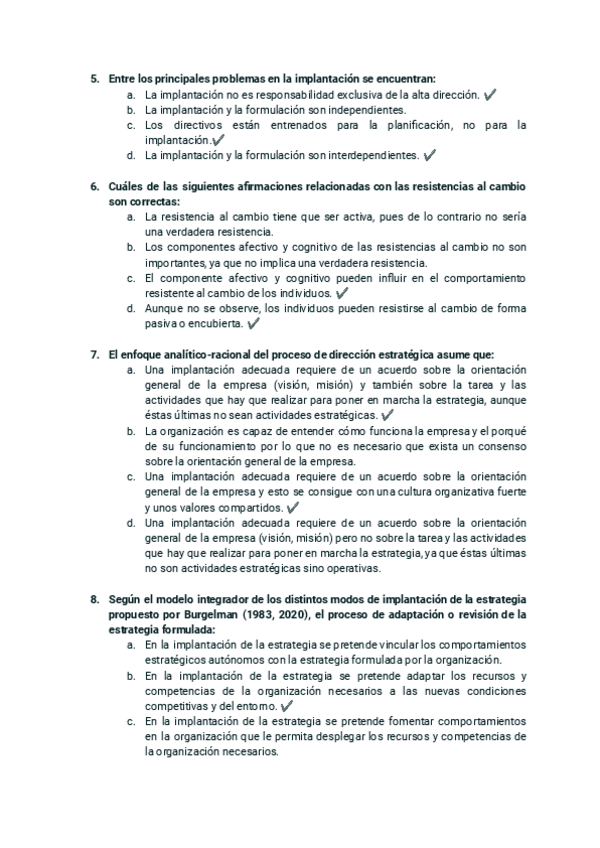 5. Entre los principales problemas en la implantación se encuentran:
a. La implantación no es responsabilidad exclusiva de la alta dirección. ✓
b. La implantación y la formulación son independientes.
c. Los directivos están entrenados para la planificación, no para la implantación.✓
d. La implantación y la formulación son interdependientes. ✓

6. Cuáles de las siguientes afirmaciones relacionadas con las resistencias al cambio son correctas:
a. La resistencia al cambio tiene que ser activa, pues de lo contrario no sería una verdadera resistencia.
b. Los componentes afectivo y cognitivo de las resistencias al cambio no son importantes, ya que no implica una verdadera resistencia.
c. El componente afectivo y cognitivo pueden influir en el comportamiento resistente al cambio de los individuos. ✓
d. Aunque no se observe, los individuos pueden resistirse al cambio de forma pasiva o encubierta. ✓

7. El enfoque analítico-racional del proceso de dirección estratégica asume que:
a. Una implantación adecuada requiere de un acuerdo sobre la orientación general de la empresa (visión, misión) y también sobre la tarea y las actividades que hay que realizar para poner en marcha la estrategia, aunque éstas últimas no sean actividades estratégicas. ✓
b. La organización es capaz de entender cómo funciona la empresa y el porqué de su funcionamiento por lo que no es necesario que exista un consenso sobre la orientación general de la empresa.
c. Una implantación adecuada requiere de un acuerdo sobre la orientación general de la empresa y esto se consigue con una cultura organizativa fuerte y unos valores compartidos. ✓
d. Una implantación adecuada requiere de un acuerdo sobre la orientación general de la empresa (visión, misión) pero no sobre la tarea y las actividades que hay que realizar para poner en marcha la estrategia, ya que éstas últimas no son actividades estratégicas sino operativas.

8. Según el modelo integrador de los distintos modos de implantación de la estrategia propuesto por Burgelman (1983, 2020), el proceso de adaptación o revisión de la estrategia formulada:
a. En la implantación de la estrategia se pretende vincular los comportamientos estratégicos autónomos con la estrategia formulada por la organización.
b. En la implantación de la estrategia se pretende adaptar los recursos y competencias de la organización necesarios a las nuevas condiciones competitivas y del entorno. ✓
c. En la implantación de la estrategia se pretende fomentar comportamientos en la organización que le permita desplegar los recursos y competencias de la organización necesarios.